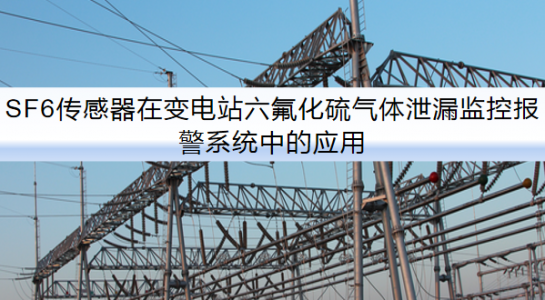 SF6传感器在变电站六氟化硫气体泄漏监控报警系统中的应用